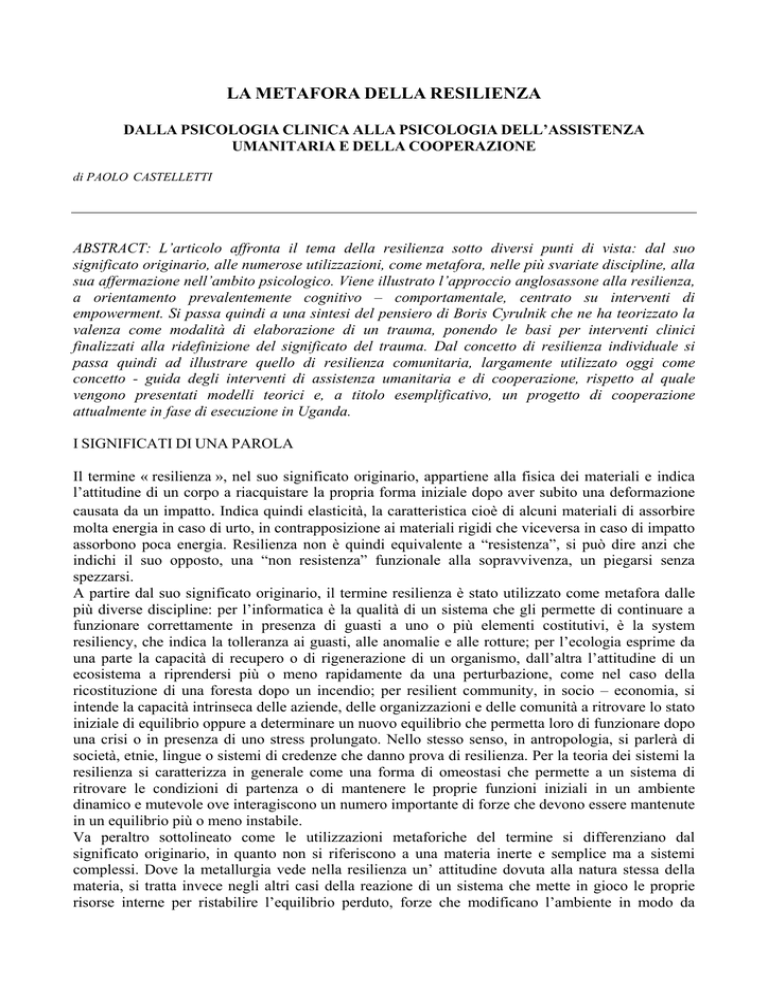 LA METAFORA DELLA RESILIENZA

DALLA PSICOLOGIA CLINICA ALLA PSICOLOGIA DELL'ASSISTENZA UMANITARIA E DELLA COOPERAZIONE

di PAOLO CASTELLETTI

ABSTRACT: L'articolo affronta il tema della resilienza sotto diversi punti di vista: dal suo significato originario, alle numerose utilizzazioni, come metafora, nelle più svariate discipline, alla sua affermazione nell'ambito psicologico. Viene illustrato l'approccio anglosassone alla resilienza, a orientamento prevalentemente cognitivo – comportamentale, centrato su interventi di empowerment. Si passa quindi a una sintesi del pensiero di Boris Cyrulnik che ne ha teorizzato la valenza come modalità di elaborazione di un trauma, ponendo le basi per interventi clinici finalizzati alla ridefinizione del significato del trauma. Dal concetto di resilienza individuale si passa quindi ad illustrare quello di resilienza comunitaria, largamente utilizzato oggi come concetto - guida degli interventi di assistenza umanitaria e di cooperazione, rispetto al quale vengono presentati modelli teorici e, a titolo esemplificativo, un progetto di cooperazione attualmente in fase di esecuzione in Uganda.

I SIGNIFICATI DI UNA PAROLA

Il termine « resilienza », nel suo significato originario, appartiene alla fisica dei materiali e indica l'attitudine di un corpo a riacquistare la propria forma iniziale dopo aver subito una deformazione causata da un impatto. Indica quindi elasticità, la caratteristica cioè di alcuni materiali di assorbire molta energia in caso di urto, in contrapposizione ai materiali rigidi che viceversa in caso di impatto assorbono poca energia. Resilienza non è quindi equivalente a "resistenza", si può dire anzi che indichi il suo opposto, una "non resistenza" funzionale alla sopravvivenza, un piegarsi senza spezzarsi.
A partire dal suo significato originario, il termine resilienza è stato utilizzato come metafora dalle più diverse discipline: per l'informatica è la qualità di un sistema che gli permette di continuare a funzionare correttamente in presenza di guasti a uno o più elementi costitutivi, è la system resiliency, che indica la tolleranza ai guasti, alle anomalie e alle rotture; per l'ecologia esprime da una parte la capacità di recupero o di rigenerazione di un organismo, dall'altra l'attitudine di un ecosistema a riprendersi più o meno rapidamente da una perturbazione, come nel caso della ricostituzione di una foresta dopo un incendio; per resilient community, in socio – economia, si intende la capacità intrinseca delle aziende, delle organizzazioni e delle comunità a ritrovare lo stato iniziale di equilibrio oppure a determinare un nuovo equilibrio che permetta loro di funzionare dopo una crisi o in presenza di uno stress prolungato. Nello stesso senso, in antropologia, si parlerà di società, etnie, lingue o sistemi di credenze che danno prova di resilienza. Per la teoria dei sistemi la resilienza si caratterizza in generale come una forma di omeostasi che permette a un sistema di ritrovare le condizioni di partenza o di mantenere le proprie funzioni iniziali in un ambiente dinamico e mutevole ove interagiscono un numero importante di forze che devono essere mantenute in un equilibrio più o meno instabile.
Va peraltro sottolineato come le utilizzazioni metaforiche del termine si differenziano dal significato originario, in quanto non si riferiscono a una materia inerte e semplice ma a sistemi complessi. Dove la metallurgia vede nella resilienza un' attitudine dovuta alla natura stessa della materia, si tratta invece negli altri casi della reazione di un sistema che mette in gioco le proprie risorse interne per ristabilire l'equilibrio perduto, forze che modificano l'ambiente in modo da